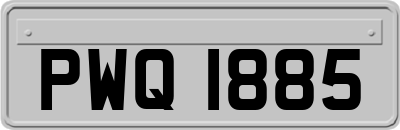 PWQ 1885